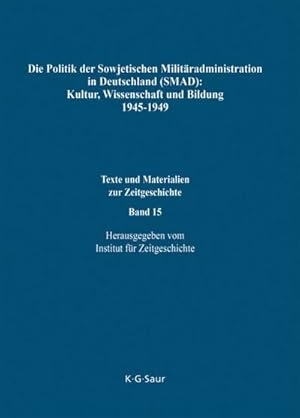 Die Politik der Sowjetischen Militäradministration in Deutschland (SMAD): Kultur, Wissenschaft und Bildung 1945-1949

Texte und Materialien zur Zeitgeschichte

Band 15

Herausgegeben vom Institut für Zeitgeschichte

K·G·Saur